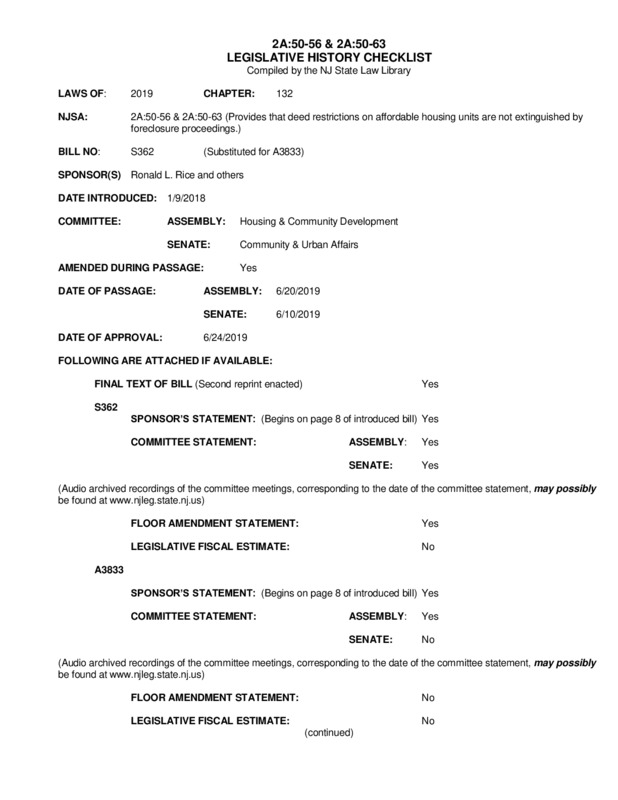 2A:50-56 & 2A:50-63
LEGISLATIVE HISTORY CHECKLIST
Compiled by the NJ State Law Library

LAWS OF: 2019 CHAPTER: 132

NJSA: 2A:50-56 & 2A:50-63 (Provides that deed restrictions on affordable housing units are not extinguished by foreclosure proceedings.)

BILL NO: S362 (Substituted for A3833)

SPONSOR(S) Ronald L. Rice and others

DATE INTRODUCED: 1/9/2018

COMMITTEE: ASSEMBLY: Housing & Community Development

SENATE: Community & Urban Affairs

AMENDED DURING PASSAGE: Yes

DATE OF PASSAGE: ASSEMBLY: 6/20/2019

SENATE: 6/10/2019

DATE OF APPROVAL: 6/24/2019

FOLLOWING ARE ATTACHED IF AVAILABLE:

FINAL TEXT OF BILL (Second reprint enacted) Yes

S362

SPONSOR'S STATEMENT: (Begins on page 8 of introduced bill) Yes

COMMITTEE STATEMENT: ASSEMBLY: Yes

SENATE: Yes

(Audio archived recordings of the committee meetings, corresponding to the date of the committee statement, may possibly be found at www.njleg.state.nj.us)

FLOOR AMENDMENT STATEMENT: Yes

LEGISLATIVE FISCAL ESTIMATE: No

A3833

SPONSOR'S STATEMENT: (Begins on page 8 of introduced bill) Yes

COMMITTEE STATEMENT: ASSEMBLY: Yes

SENATE: No

(Audio archived recordings of the committee meetings, corresponding to the date of the committee statement, may possibly be found at www.njleg.state.nj.us)

FLOOR AMENDMENT STATEMENT: No

LEGISLATIVE FISCAL ESTIMATE: No

(continued)